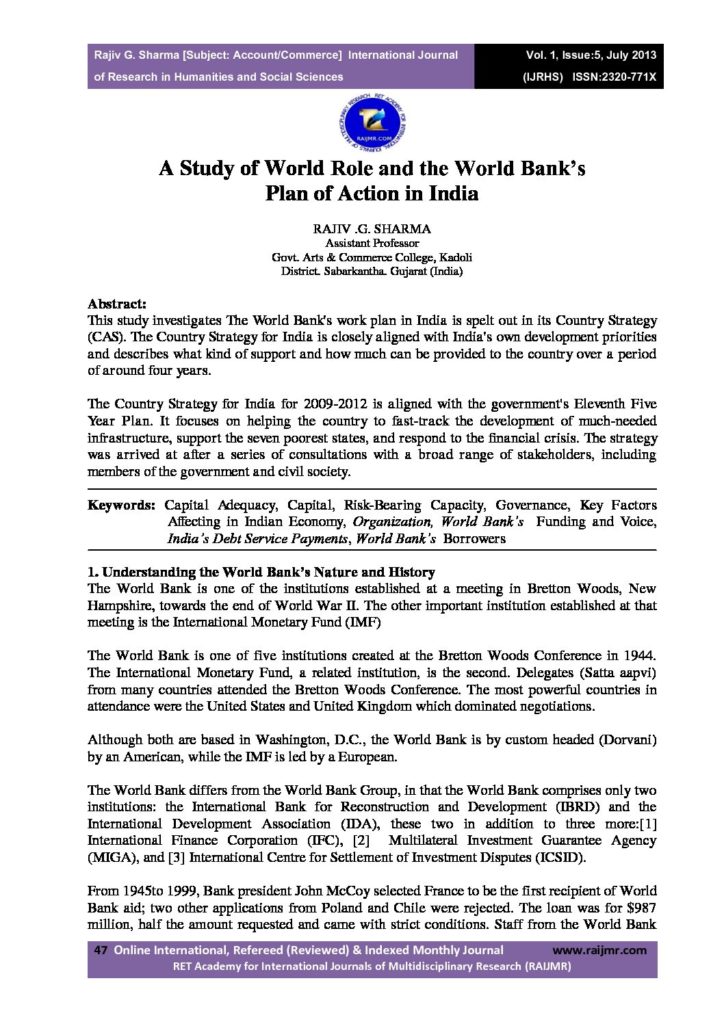 Rajiv G. Sharma [Subject: Account/Commerce] International Journal of Research in Humanities and Social Sciences

Vol. 1, Issue:5, July 2013
(IJRHS) ISSN:2320-771X

A Study of World Role and the World Bank's Plan of Action in India

RAJIV .G. SHARMA
Assistant Professor
Govt. Arts & Commerce College, Kadoli
District. Sabarkantha. Gujarat (India)

Abstract:
This study investigates The World Bank's work plan in India is spelt out in its Country Strategy (CAS). The Country Strategy for India is closely aligned with India's own development priorities and describes what kind of support and how much can be provided to the country over a period of around four years.

The Country Strategy for India for 2009-2012 is aligned with the government's Eleventh Five Year Plan. It focuses on helping the country to fast-track the development of much-needed infrastructure, support the seven poorest states, and respond to the financial crisis. The strategy was arrived at after a series of consultations with a broad range of stakeholders, including members of the government and civil society.

Keywords: Capital Adequacy, Capital, Risk-Bearing Capacity, Governance, Key Factors Affecting in Indian Economy, Organization, World Bank's Funding and Voice, India's Debt Service Payments, World Bank's Borrowers

1. Understanding the World Bank's Nature and History
The World Bank is one of the institutions established at a meeting in Bretton Woods, New Hampshire, towards the end of World War II. The other important institution established at that meeting is the International Monetary Fund (IMF)

The World Bank is one of five institutions created at the Bretton Woods Conference in 1944. The International Monetary Fund, a related institution, is the second. Delegates (Satta aapvi) from many countries attended the Bretton Woods Conference. The most powerful countries in attendance were the United States and United Kingdom which dominated negotiations.

Although both are based in Washington, D.C., the World Bank is by custom headed (Dorvani) by an American, while the IMF is led by a European.

The World Bank differs from the World Bank Group, in that the World Bank comprises only two institutions: the International Bank for Reconstruction and Development (IBRD) and the International Development Association (IDA), these two in addition to three more:[1] International Finance Corporation (IFC), [2] Multilateral Investment Guarantee Agency (MIGA), and [3] International Centre for Settlement of Investment Disputes (ICSID).

From 1945to 1999, Bank president John McCoy selected France to be the first recipient of World Bank aid; two other applications from Poland and Chile were rejected. The loan was for $987 million, half the amount requested and came with strict conditions. Staff from the World Bank

47 Online International, Refereed (Reviewed) & Indexed Monthly Journal www.raijmr.com
RET Academy for International Journals of Multidisciplinary Research (RAIJMR)